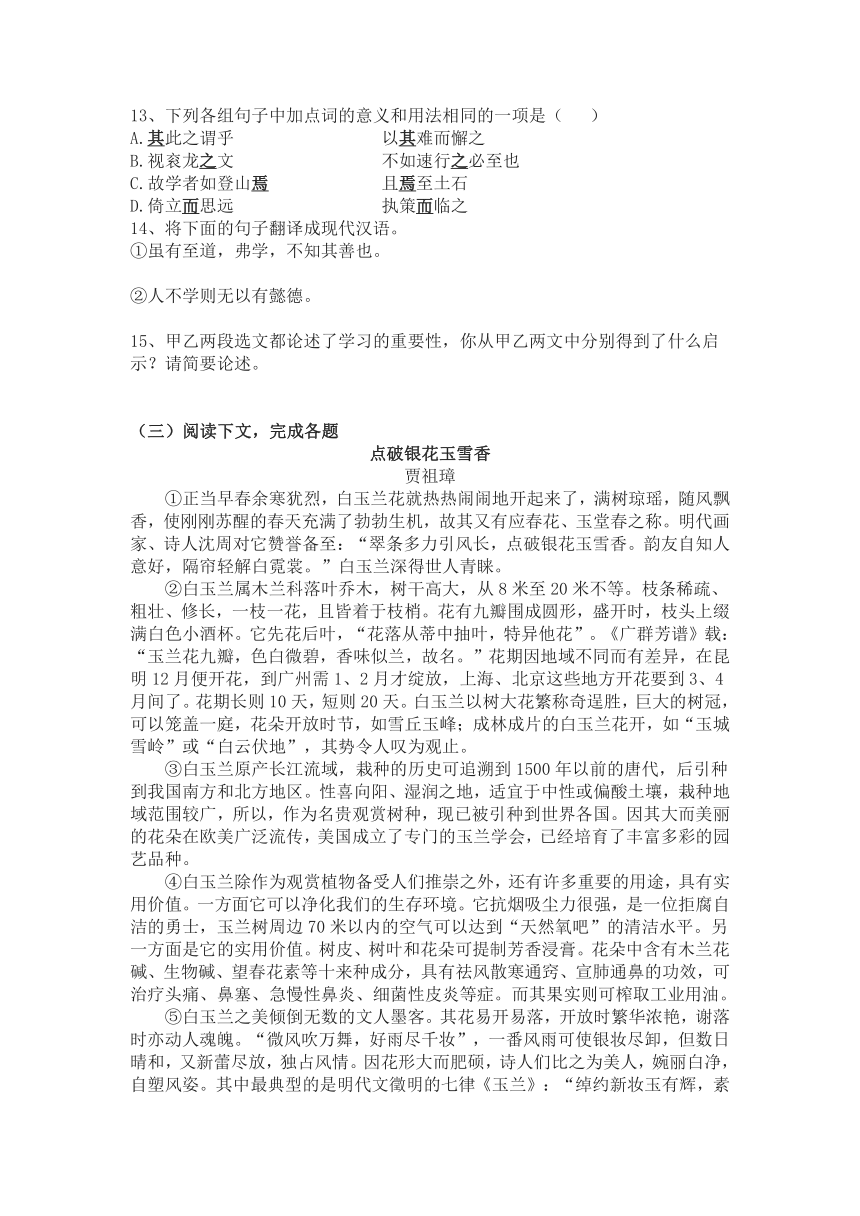 13、下列各组句子中加点词的意义和用法相同的一项是（　　）
A.其此之谓乎　　以其难而懈之
B.视衮龙之文　　不如速行之必至也
C.故学者如登山焉　　且焉至土石
D.倚立而思远　　执策而临之
14、将下面的句子翻译成现代汉语。
①虽有至道，弗学，不知其善也。

②人不学则无以有懿德。

15、甲乙两段选文都论述了学习的重要性，你从甲乙两文中分别得到了什么启示？请简要论述。

（三）阅读下文，完成各题
点破银花玉雪香
贾祖璋
①正当早春余寒犹烈，白玉兰花就热热闹闹地开起来了，满树琼瑶，随风飘香，使刚刚苏醒的春天充满了勃勃生机，故其又有应春花、玉堂春之称。明代画家、诗人沈周对它赞誉备至：“翠条多力引风长，点破银花玉雪香。韵友自知人意好，隔帘轻解白霓裳。”白玉兰深得世人青睐。
②白玉兰属木兰科落叶乔木，树干高大，从8米至20米不等。枝条稀疏、粗壮、修长，一枝一花，且皆着于枝梢。花有九瓣围成圆形，盛开时，枝头上缀满白色小酒杯。它先花后叶，“花落从蒂中抽叶，特异他花”。《广群芳谱》载：“玉兰花九瓣，色白微碧，香味似兰，故名。”花期因地域不同而有差异，在昆明12月便开花，到广州需1、2月才绽放，上海、北京这些地方开花要到3、4月间了。花期长则10天，短则20天。白玉兰以树大花繁称奇逞胜，巨大的树冠，可以笼盖一庭，花朵开放时节，如雪丘玉峰；成林成片的白玉兰花开，如“玉城雪岭”或“白云伏地”，其势令人叹为观止。
③白玉兰原产长江流域，栽种的历史可追溯到1500年以前的唐代，后引种到我国南方和北方地区。性喜向阳、湿润之地，适宜于中性或偏酸土壤，栽种地域范围较广，所以，作为名贵观赏树种，现已被引种到世界各国。因其大而美丽的花朵在欧美广泛流传，美国成立了专门的玉兰学会，已经培育了丰富多彩的园艺品种。
④白玉兰除作为观赏植物备受人们推崇之外，还有许多重要的用途，具有实用价值。一方面它可以净化我们的生存环境。它抗烟吸尘力很强，是一位拒腐自洁的勇士，玉兰树周边70米以内的空气可以达到“天然氧吧”的清洁水平。另一方面是它的实用价值。树皮、树叶和花朵可提制芳香浸膏。花朵中含有木兰花碱、生物碱、望春花素等十来种成分，具有祛风散寒通窍、宣肺通鼻的功效，可治疗头痛、鼻塞、急慢性鼻炎、细菌性皮炎等症。而其果实则可榨取工业用油。
⑤白玉兰之美倾倒无数的文人墨客。其花易开易落，开放时繁华浓艳，谢落时亦动人魂魄。“微风吹万舞，好雨尽千妆”，一番风雨可使银妆尽卸，但数日晴和，又新蕾尽放，独占风情。因花形大而肥硕，诗人们比之为美人，婉丽白净，自塑风姿。其中最典型的是明代文徵明的七律《玉兰》：“绰约新妆玉有辉，素